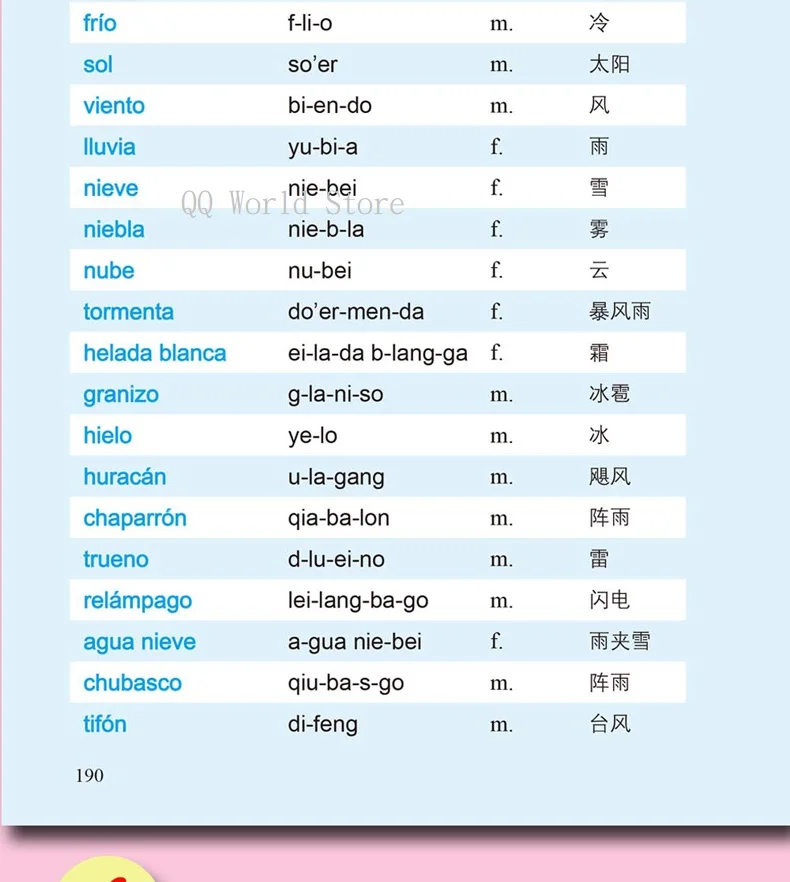 | | | | |
|---|---|---|---|
| frío | f-li-o | m. | 冷 |
| sol | so'er | m. | 太阳 |
| viento | bi-en-do | m. | 风 |
| lluvia | yu-bi-a | f. | 雨 |
| nieve | nie-bei | f. | 雪 |
| niebla | nie-b-la | f. | 雾 |
| nube | nu-bei | f. | 云 |
| tormenta | do'er-men-da | f. | 暴风雨 |
| helada blanca | ei-la-da b-lang-ga | f. | 霜 |
| granizo | g-la-ni-so | m. | 冰雹 |
| hielo | ye-lo | m. | 冰 |
| huracán | u-la-gang | m. | 飓风 |
| chaparrón | qia-ba-lon | m. | 阵雨 |
| trueno | d-lu-ei-no | m. | 雷 |
| relámpago | lei-lang-ba-go | m. | 闪电 |
| agua nieve | a-gua nie-bei | f. | 雨夹雪 |
| chubasco | qiu-ba-s-go | m. | 阵雨 |
| tifón | di-feng | m. | 台风 |

QQ World Store

190